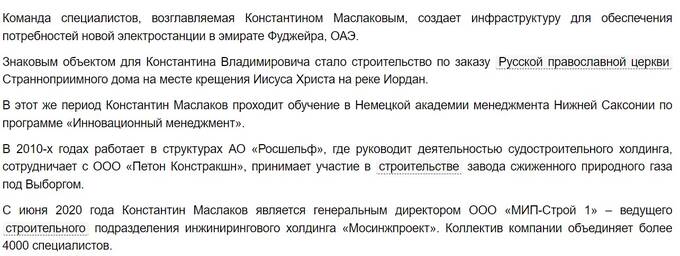 Команда специалистов, возглавляемая Константином Маслаковым, создает инфраструктуру для обеспечения потребностей новой электростанции в эмирате Фуджейра, ОАЭ.

Знаковым объектом для Константина Владимировича стало строительство по заказу Русской православной церкви Странноприимного дома на месте крещения Иисуса Христа на реке Иордан.

В этот же период Константин Маслаков проходит обучение в Немецкой академии менеджмента Нижней Саксонии по программе «Инновационный менеджмент».

В 2010-х годах работает в структурах АО «Росшельф», где руководит деятельностью судостроительного холдинга, сотрудничает с ООО «Петон Констракшн», принимает участие в строительстве завода сжиженного природного газа под Выборгом.

С июня 2020 года Константин Маслаков является генеральным директором ООО «МИП-Строй 1» – ведущего строительного подразделения инжинирингового холдинга «Мосинжпроект». Коллектив компании объединяет более 4000 специалистов.